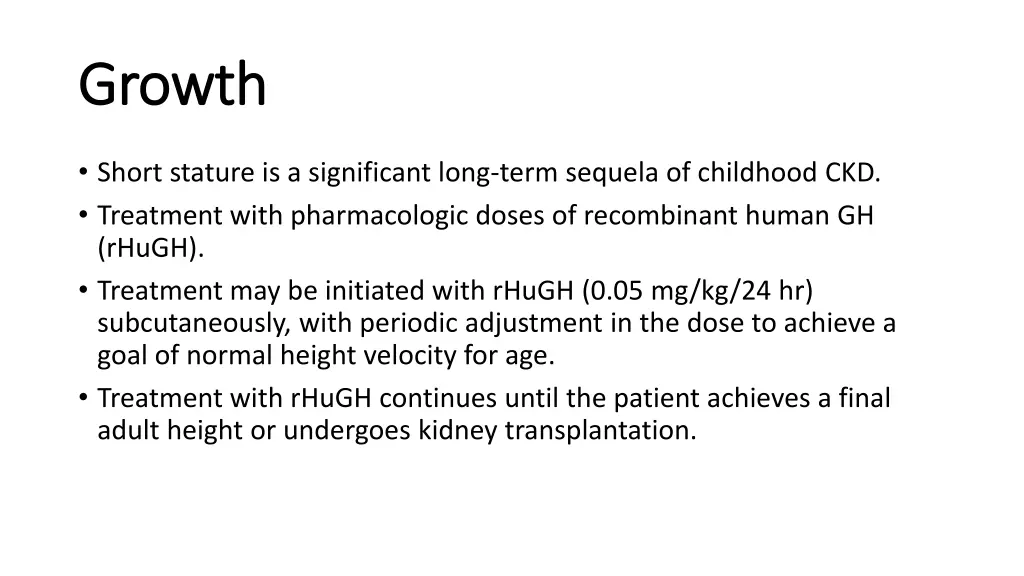 Growth

• Short stature is a significant long-term sequela of childhood CKD.
• Treatment with pharmacologic doses of recombinant human GH (rHuGH).
• Treatment may be initiated with rHuGH (0.05 mg/kg/24 hr) subcutaneously, with periodic adjustment in the dose to achieve a goal of normal height velocity for age.
• Treatment with rHuGH continues until the patient achieves a final adult height or undergoes kidney transplantation.